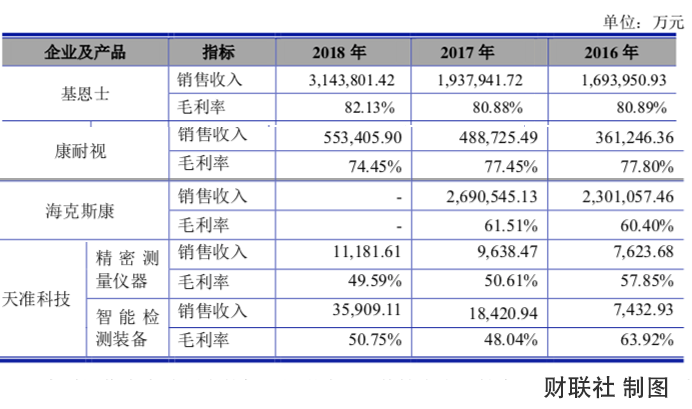 单位：万元

| 企业及产品 | | 指标 | 2018年 | 2017年 | 2016年 |
|---|---|---|---|---|---|
| 基恩士 | | 销售收入 | 3,143,801.42 | 1,937,941.72 | 1,693,950.93 |
| | | 毛利率 | 82.13% | 80.88% | 80.89% |
| 康耐视 | | 销售收入 | 553,405.90 | 488,725.49 | 361,246.36 |
| | | 毛利率 | 74.45% | 77.45% | 77.80% |
| 海克斯康 | | 销售收入 | - | 2,690,545.13 | 2,301,057.46 |
| | | 毛利率 | - | 61.51% | 60.40% |
| 天准科技 | 精密测量仪器 | 销售收入 | 11,181.61 | 9,638.47 | 7,623.68 |
| | | 毛利率 | 49.59% | 50.61% | 57.85% |
| | 智能检测装备 | 销售收入 | 35,909.11 | 18,420.94 | 7,432.93 |
| | | 毛利率 | 50.75% | 48.04% | 63.92% |

财联社 制图